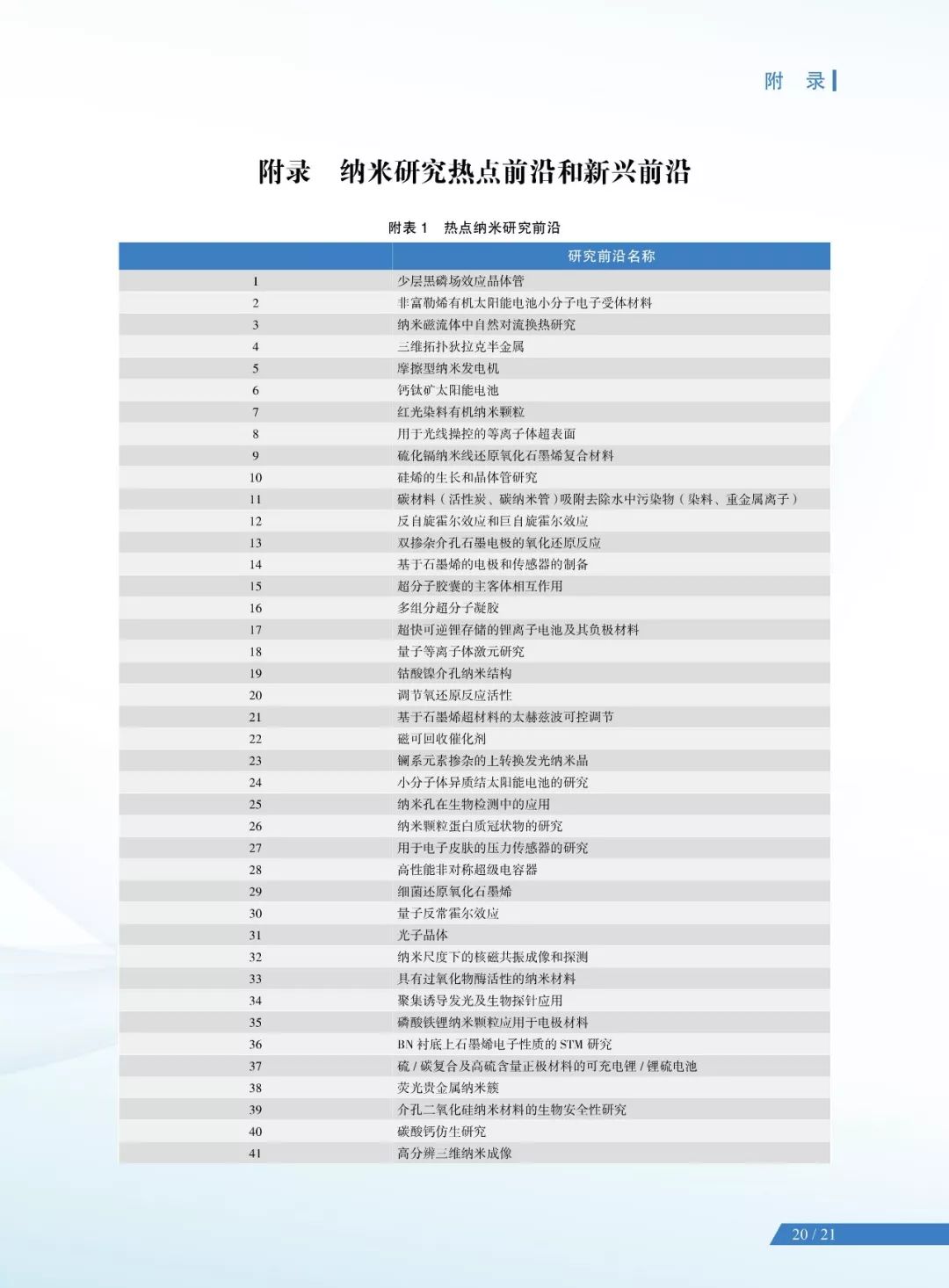 附　录

附录　纳米研究热点前沿和新兴前沿

附表 1　热点纳米研究前沿

| | 研究前沿名称 |
|---|---|
| 1 | 少层黑磷场效应晶体管 |
| 2 | 非富勒烯有机太阳能电池小分子电子受体材料 |
| 3 | 纳米磁流体中自然对流换热研究 |
| 4 | 三维拓扑狄拉克半金属 |
| 5 | 摩擦型纳米发电机 |
| 6 | 钙钛矿太阳能电池 |
| 7 | 红光染料有机纳米颗粒 |
| 8 | 用于光线操控的等离子体超表面 |
| 9 | 硫化镉纳米线还原氧化石墨烯复合材料 |
| 10 | 硅烯的生长和晶体管研究 |
| 11 | 碳材料（活性炭、碳纳米管）吸附去除水中污染物（染料、重金属离子） |
| 12 | 反自旋霍尔效应和巨自旋霍尔效应 |
| 13 | 双掺杂介孔石墨电极的氧化还原反应 |
| 14 | 基于石墨烯的电极和传感器的制备 |
| 15 | 超分子胶囊的主客体相互作用 |
| 16 | 多组分超分子凝胶 |
| 17 | 超快可逆锂存储的锂离子电池及其负极材料 |
| 18 | 量子等离子体激元研究 |
| 19 | 钴酸镍介孔纳米结构 |
| 20 | 调节氧还原反应活性 |
| 21 | 基于石墨烯超材料的太赫兹波可控调节 |
| 22 | 磁可回收催化剂 |
| 23 | 镧系元素掺杂的上转换发光纳米晶 |
| 24 | 小分子体异质结太阳能电池的研究 |
| 25 | 纳米孔在生物检测中的应用 |
| 26 | 纳米颗粒蛋白质冠状物的研究 |
| 27 | 用于电子皮肤的压力传感器的研究 |
| 28 | 高性能非对称超级电容器 |
| 29 | 细菌还原氧化石墨烯 |
| 30 | 量子反常霍尔效应 |
| 31 | 光子晶体 |
| 32 | 纳米尺度下的核磁共振成像和探测 |
| 33 | 具有过氧化物酶活性的纳米材料 |
| 34 | 聚集诱导发光及生物探针应用 |
| 35 | 磷酸铁锂纳米颗粒应用于电极材料 |
| 36 | BN 衬底上石墨烯电子性质的 STM 研究 |
| 37 | 硫 / 碳复合及高硫含量正极材料的可充电锂 / 锂硫电池 |
| 38 | 荧光贵金属纳米簇 |
| 39 | 介孔二氧化硅纳米材料的生物安全性研究 |
| 40 | 碳酸钙仿生研究 |
| 41 | 高分辨三维纳米成像 |

20 / 21